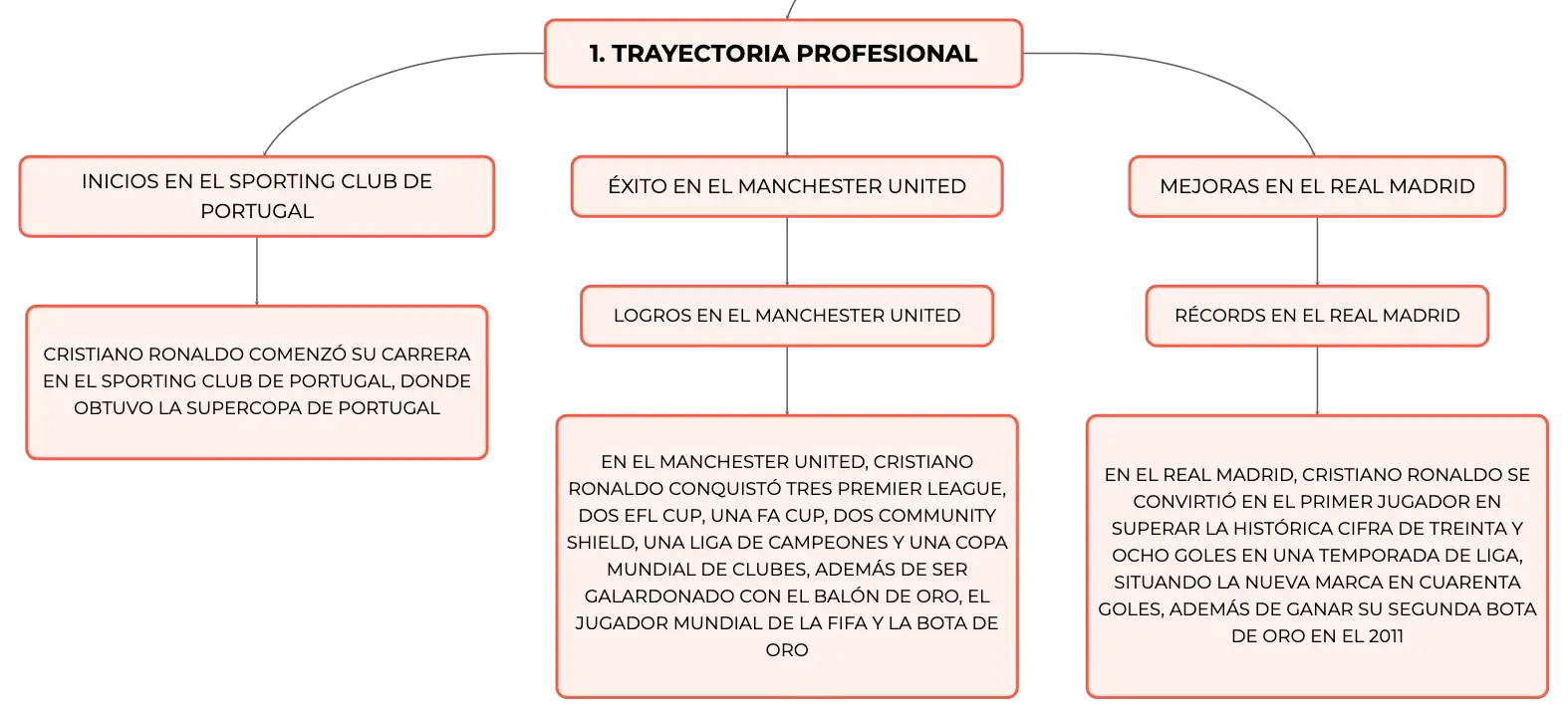 1. TRAYECTORIA PROFESIONAL

INICIOS EN EL SPORTING CLUB DE PORTUGAL

CRISTIANO RONALDO COMENZÓ SU CARRERA EN EL SPORTING CLUB DE PORTUGAL, DONDE OBTUVO LA SUPERCOPA DE PORTUGAL

ÉXITO EN EL MANCHESTER UNITED

LOGROS EN EL MANCHESTER UNITED

EN EL MANCHESTER UNITED, CRISTIANO RONALDO CONQUISTÓ TRES PREMIER LEAGUE, DOS EFL CUP, UNA FA CUP, DOS COMMUNITY SHIELD, UNA LIGA DE CAMPEONES Y UNA COPA MUNDIAL DE CLUBES, ADEMÁS DE SER GALARDONADO CON EL BALÓN DE ORO, EL JUGADOR MUNDIAL DE LA FIFA Y LA BOTA DE ORO

MEJORAS EN EL REAL MADRID

RÉCORDS EN EL REAL MADRID

EN EL REAL MADRID, CRISTIANO RONALDO SE CONVIRTIÓ EN EL PRIMER JUGADOR EN SUPERAR LA HISTÓRICA CIFRA DE TREINTA Y OCHO GOLES EN UNA TEMPORADA DE LIGA, SITUANDO LA NUEVA MARCA EN CUARENTA GOLES, ADEMÁS DE GANAR SU SEGUNDA BOTA DE ORO EN EL 2011